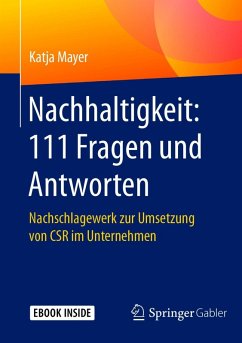 Katja Mayer

Nachhaltigkeit: 111 Fragen und Antworten

Nachschlagewerk zur Umsetzung von CSR im Unternehmen

EBOOK INSIDE

Springer Gabler